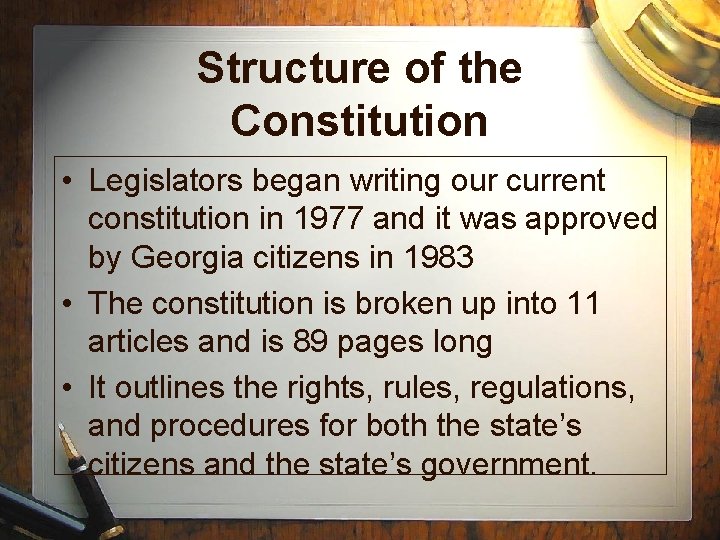 Structure of the Constitution

• Legislators began writing our current constitution in 1977 and it was approved by Georgia citizens in 1983

• The constitution is broken up into 11 articles and is 89 pages long

• It outlines the rights, rules, regulations, and procedures for both the state's citizens and the state's government.